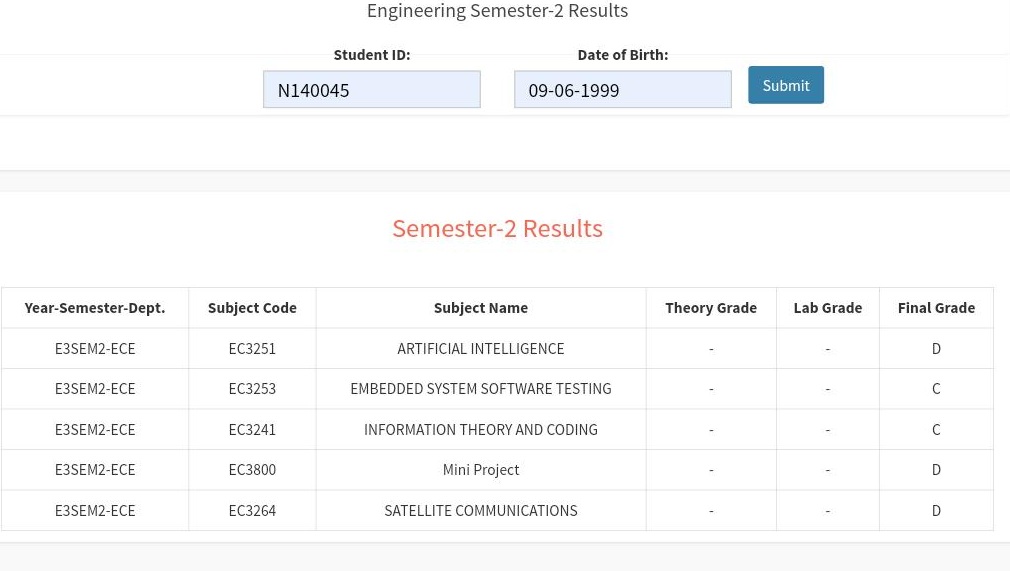 Engineering Semester-2 Results

Student ID: N140045

Date of Birth: 09-06-1999

Submit

Semester-2 Results

| Year-Semester-Dept. | Subject Code | Subject Name | Theory Grade | Lab Grade | Final Grade |
|---|---|---|---|---|---|
| E3SEM2-ECE | EC3251 | ARTIFICIAL INTELLIGENCE | - | - | D |
| E3SEM2-ECE | EC3253 | EMBEDDED SYSTEM SOFTWARE TESTING | - | - | C |
| E3SEM2-ECE | EC3241 | INFORMATION THEORY AND CODING | - | - | C |
| E3SEM2-ECE | EC3800 | Mini Project | - | - | D |
| E3SEM2-ECE | EC3264 | SATELLITE COMMUNICATIONS | - | - | D |